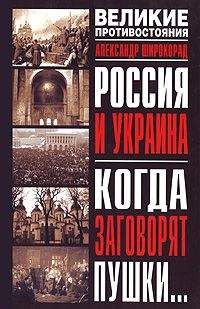 ВЕЛИКИЕ ПРОТИВОСТОЯНИЯ

АЛЕКСАНДР ШИРОКОРАД

РОССИЯ И УКРАИНА

КОГДА ЗАГОВОРЯТ ПУШКИ...